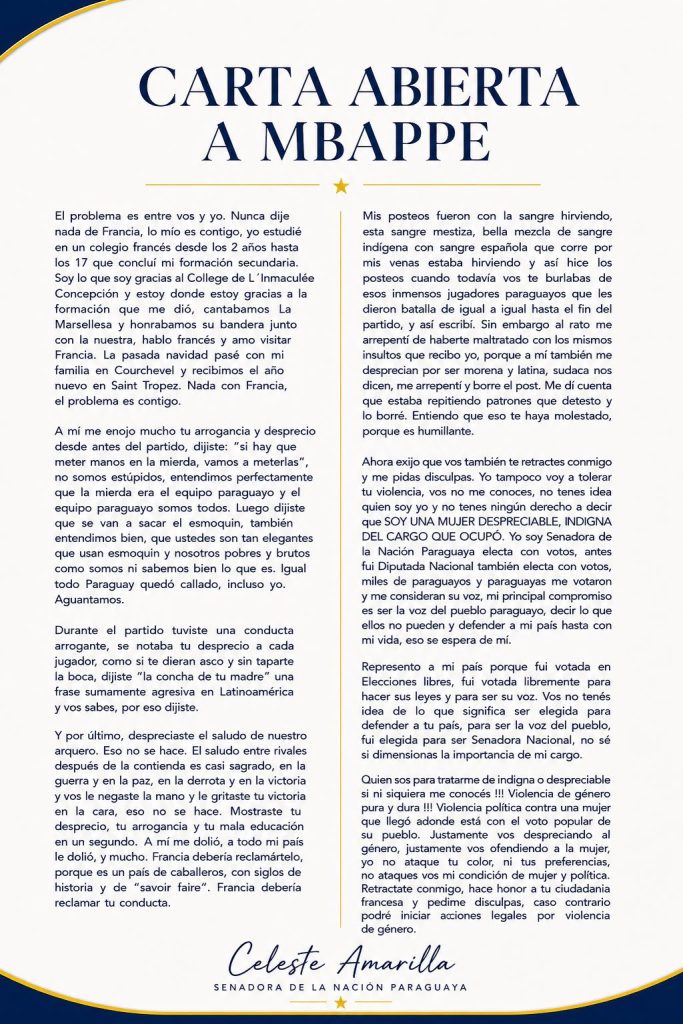 CARTA ABIERTA A MBAPPE

El problema es entre vos y yo. Nunca dije nada de Francia, lo mío es contigo, yo estudié en un colegio francés desde los 2 años hasta los 17 que concluí mi formación secundaria. Soy lo que soy gracias al College de L´Inmaculée Concepción y estoy donde estoy gracias a la formación que me dió, cantabamos La Marsellesa y honrabamos su bandera junto con la nuestra, hablo francés y amo visitar Francia. La pasada navidad pasé con mi familia en Courchevel y recibimos el año nuevo en Saint Tropez. Nada con Francia, el problema es contigo.

A mí me enojo mucho tu arrogancia y desprecio desde antes del partido, dijiste: "si hay que meter manos en la mierda, vamos a meterlas", no somos estúpidos, entendimos perfectamente que la mierda era el equipo paraguayo y el equipo paraguayo somos todos. Luego dijiste que se van a sacar el esmoquin, también entendimos bien, que ustedes son tan elegantes que usan esmoquin y nosotros pobres y brutos como somos ni sabemos bien lo que es. Igual todo Paraguay quedó callado, incluso yo. Aguantamos.

Durante el partido tuviste una conducta arrogante, se notaba tu desprecio a cada jugador, como si te dieran asco y sin taparte la boca, dijiste "la concha de tu madre" una frase sumamente agresiva en Latinoamérica y vos sabes, por eso dijiste.

Y por último, despreciaste el saludo de nuestro arquero. Eso no se hace. El saludo entre rivales después de la contienda es casi sagrado, en la guerra y en la paz, en la derrota y en la victoria y vos le negaste la mano y le gritaste tu victoria en la cara, eso no se hace. Mostraste tu desprecio, tu arrogancia y tu mala educación en un segundo. A mí me dolió, a todo mi país le dolió, y mucho. Francia debería reclamártelo, porque es un país de caballeros, con siglos de historia y de "savoir faire". Francia debería reclamar tu conducta.

Mis posteos fueron con la sangre hirviendo, esta sangre mestiza, bella mezcla de sangre indígena con sangre española que corre por mis venas estaba hirviendo y así hice los posteos cuando todavía vos te burlabas de esos inmensos jugadores paraguayos que les dieron batalla de igual a igual hasta el fin del partido, y así escribí. Sin embargo al rato me arrepentí de haberte maltratado con los mismos insultos que recibo yo, porque a mí también me desprecian por ser morena y latina, sudaca nos dicen, me arrepentí y borre el post. Me dí cuenta que estaba repitiendo patrones que detesto y lo borré. Entiendo que eso te haya molestado, porque es humillante.

Ahora exijo que vos también te retractes conmigo y me pidas disculpas. Yo tampoco voy a tolerar tu violencia, vos no me conoces, no tenes idea quien soy yo y no tenes ningún derecho a decir que SOY UNA MUJER DESPRECIABLE, INDIGNA DEL CARGO QUE OCUPÓ. Yo soy Senadora de la Nación Paraguaya electa con votos, antes fui Diputada Nacional también electa con votos, miles de paraguayos y paraguayas me votaron y me consideran su voz, mi principal compromiso es ser la voz del pueblo paraguayo, decir lo que ellos no pueden y defender a mi país hasta con mi vida, eso se espera de mí.

Represento a mi país porque fui votada en Elecciones libres, fui votada libremente para hacer sus leyes y para ser su voz. Vos no tenés idea de lo que significa ser elegida para defender a tu país, para ser la voz del pueblo, fui elegida para ser Senadora Nacional, no sé si dimensionas la importancia de mi cargo.

Quien sos para tratarme de indigna o despreciable si ni siquiera me conocés !!! Violencia de género pura y dura !!! Violencia política contra una mujer que llegó adonde está con el voto popular de su pueblo. Justamente vos despreciando al género, justamente vos ofendiendo a la mujer, yo no ataque tu color, ni tus preferencias, no ataques vos mi condición de mujer y política. Retractate conmigo, hace honor a tu ciudadania francesa y pedime disculpas, caso contrario podré iniciar acciones legales por violencia de género.

Celeste Amarilla
SENADORA DE LA NACIÓN PARAGUAYA